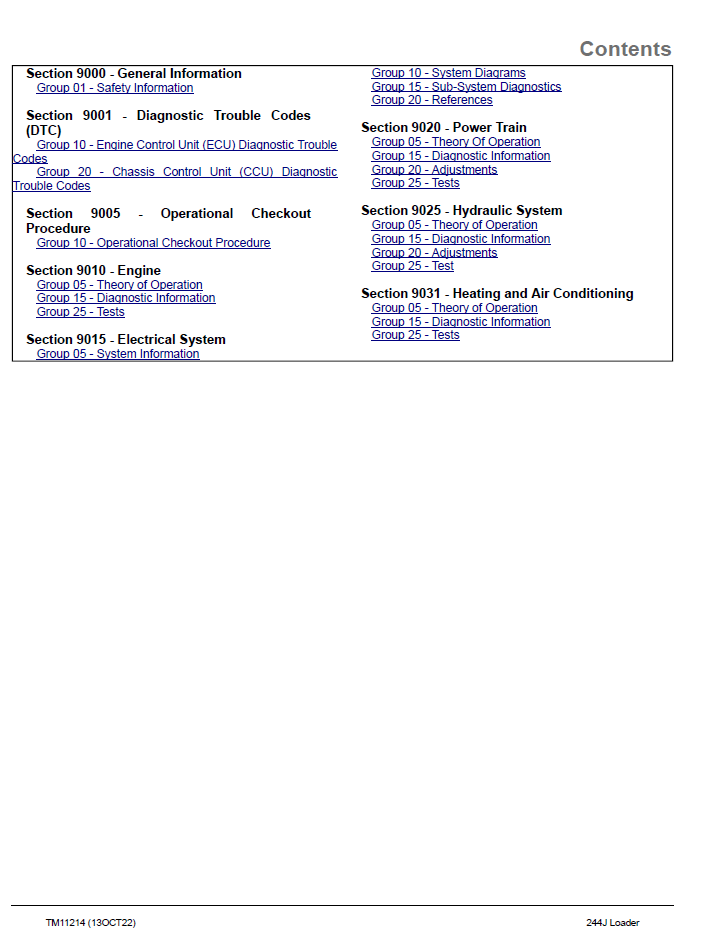 Contents

Section 9000 - General Information
Group 01 - Safety Information

Section 9001 - Diagnostic Trouble Codes (DTC)
Group 10 - Engine Control Unit (ECU) Diagnostic Trouble Codes
Group 20 - Chassis Control Unit (CCU) Diagnostic Trouble Codes

Section 9005 - Operational Checkout Procedure
Group 10 - Operational Checkout Procedure

Section 9010 - Engine
Group 05 - Theory of Operation
Group 15 - Diagnostic Information
Group 25 - Tests

Section 9015 - Electrical System
Group 05 - System Information
Group 10 - System Diagrams
Group 15 - Sub-System Diagnostics
Group 20 - References

Section 9020 - Power Train
Group 05 - Theory Of Operation
Group 15 - Diagnostic Information
Group 20 - Adjustments
Group 25 - Tests

Section 9025 - Hydraulic System
Group 05 - Theory of Operation
Group 15 - Diagnostic Information
Group 20 - Adjustments
Group 25 - Test

Section 9031 - Heating and Air Conditioning
Group 05 - Theory of Operation
Group 15 - Diagnostic Information
Group 25 - Tests

TM11214 (13OCT22)
244J Loader